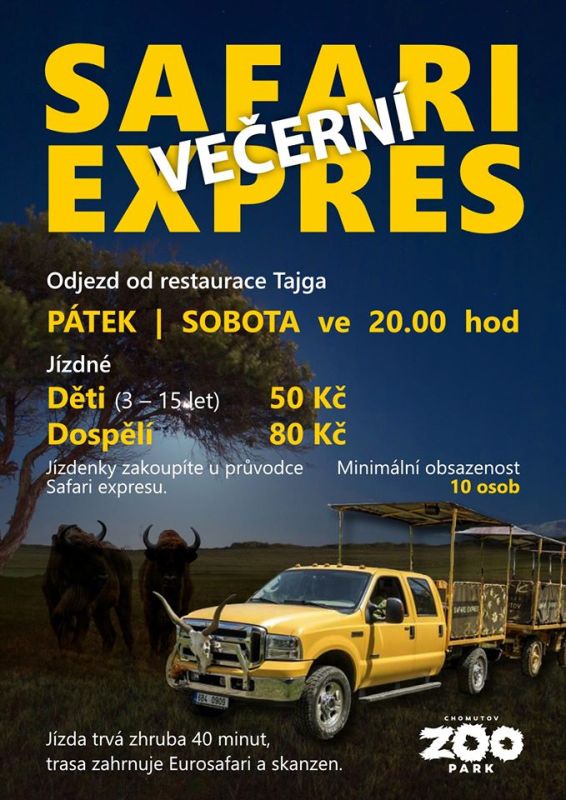 SAFARI
VEČERNÍ
EXPRES

Odjezd od restaurace Tajga

PÁTEK | SOBOTA ve 20.00 hod

Jízdné

Děti (3 – 15 let) 50 Kč

Dospělí 80 Kč

Jízdenky zakoupíte u průvodce Safari expresu.

Minimální obsazenost
10 osob

Jízda trvá zhruba 40 minut, trasa zahrnuje Eurosafari a skanzen.

CHOMUTOV
ZOO
PARK